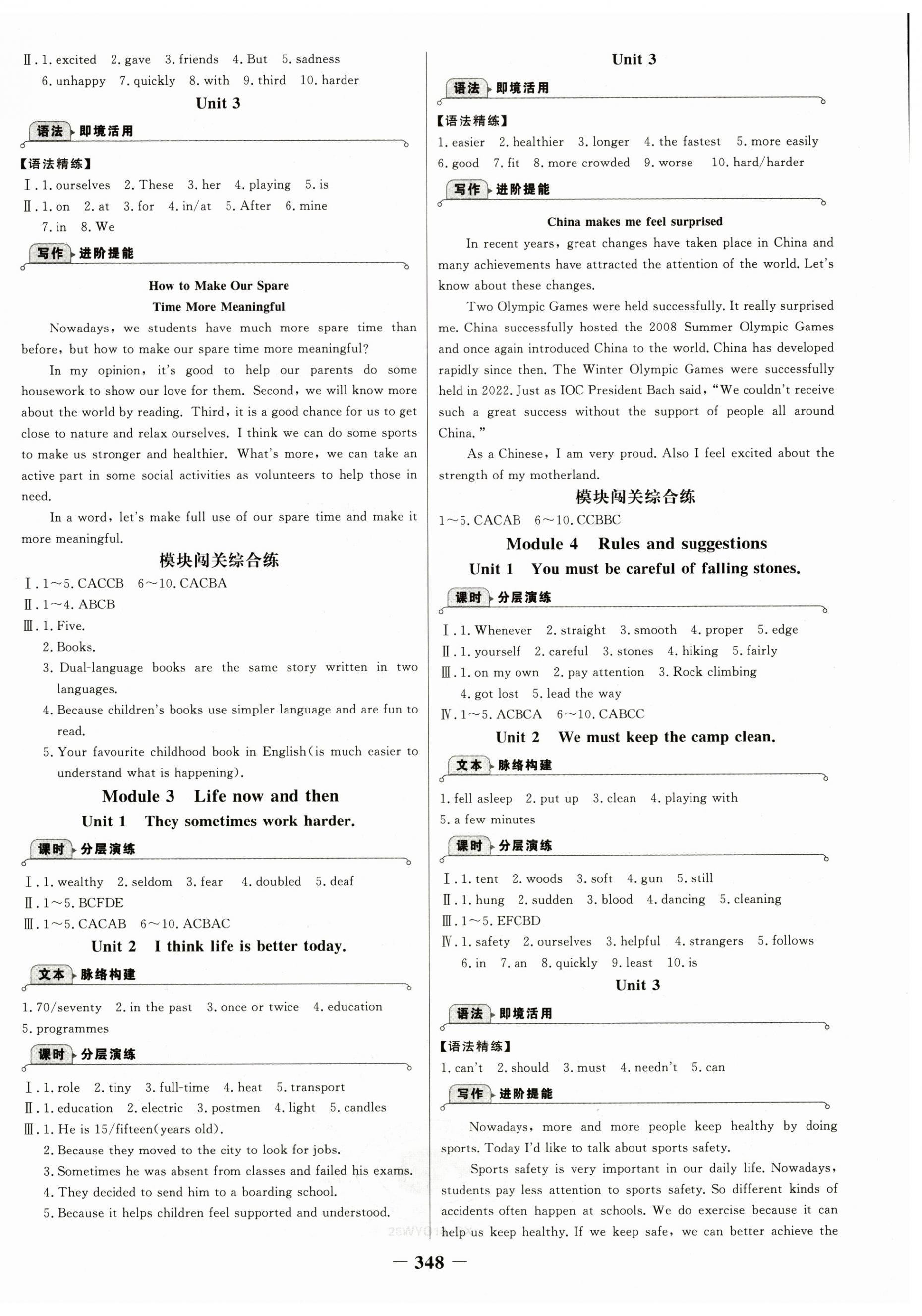 Ⅱ. 1. excited 2. gave 3. friends 4. But 5. sadness 6. unhappy 7. quickly 8. with 9. third 10. harder

Unit 3

语法 即境活用

【语法精练】

Ⅰ. 1. ourselves 2. These 3. her 4. playing 5. is

Ⅱ. 1. on 2. at 3. for 4. in/at 5. After 6. mine 7. in 8. We

写作 进阶提能

How to Make Our Spare Time More Meaningful

Nowadays, we students have much more spare time than before, but how to make our spare time more meaningful?

In my opinion, it's good to help our parents do some housework to show our love for them. Second, we will know more about the world by reading. Third, it is a good chance for us to get close to nature and relax ourselves. I think we can do some sports to make us stronger and healthier. What's more, we can take an active part in some social activities as volunteers to help those in need.

In a word, let's make full use of our spare time and make it more meaningful.

模块闯关综合练

Ⅰ. 1～5. CACCB 6～10. CACBA

Ⅱ. 1～4. ABCB

Ⅲ. 1. Five.
2. Books.
3. Dual-language books are the same story written in two languages.
4. Because children's books use simpler language and are fun to read.
5. Your favourite childhood book in English(is much easier to understand what is happening).

Module 3 Life now and then

Unit 1 They sometimes work harder.

课时 分层演练

Ⅰ. 1. wealthy 2. seldom 3. fear 4. doubled 5. deaf

Ⅱ. 1～5. BCFDE

Ⅲ. 1～5. CACAB 6～10. ACBAC

Unit 2 I think life is better today.

文本 脉络构建

1. 70/seventy 2. in the past 3. once or twice 4. education 5. programmes

课时 分层演练

Ⅰ. 1. role 2. tiny 3. full-time 4. heat 5. transport

Ⅱ. 1. education 2. electric 3. postmen 4. light 5. candles

Ⅲ. 1. He is 15/fifteen(years old).
2. Because they moved to the city to look for jobs.
3. Sometimes he was absent from classes and failed his exams.
4. They decided to send him to a boarding school.
5. Because it helps children feel supported and understood.

Unit 3

语法 即境活用

【语法精练】

1. easier 2. healthier 3. longer 4. the fastest 5. more easily 6. good 7. fit 8. more crowded 9. worse 10. hard/harder

写作 进阶提能

China makes me feel surprised

In recent years, great changes have taken place in China and many achievements have attracted the attention of the world. Let's know about these changes.

Two Olympic Games were held successfully. It really surprised me. China successfully hosted the 2008 Summer Olympic Games and once again introduced China to the world. China has developed rapidly since then. The Winter Olympic Games were successfully held in 2022. Just as IOC President Bach said, "We couldn't receive such a great success without the support of people all around China."

As a Chinese, I am very proud. Also I feel excited about the strength of my motherland.

模块闯关综合练

1～5. CACAB 6～10. CCBBC

Module 4 Rules and suggestions

Unit 1 You must be careful of falling stones.

课时 分层演练

Ⅰ. 1. Whenever 2. straight 3. smooth 4. proper 5. edge

Ⅱ. 1. yourself 2. careful 3. stones 4. hiking 5. fairly

Ⅲ. 1. on my own 2. pay attention 3. Rock climbing 4. got lost 5. lead the way

Ⅳ. 1～5. ACBCA 6～10. CABCC

Unit 2 We must keep the camp clean.

文本 脉络构建

1. fell asleep 2. put up 3. clean 4. playing with 5. a few minutes

课时 分层演练

Ⅰ. 1. tent 2. woods 3. soft 4. gun 5. still

Ⅱ. 1. hung 2. sudden 3. blood 4. dancing 5. cleaning

Ⅲ. 1～5. EFCBD

Ⅳ. 1. safety 2. ourselves 3. helpful 4. strangers 5. follows 6. in 7. an 8. quickly 9. least 10. is

Unit 3

语法 即境活用

【语法精练】

1. can't 2. should 3. must 4. needn't 5. can

写作 进阶提能

Nowadays, more and more people keep healthy by doing sports. Today I'd like to talk about sports safety.

Sports safety is very important in our daily life. Nowadays, students pay less attention to sports safety. So different kinds of accidents often happen at schools. We do exercise because it can help us keep healthy. If we keep safe, we can better achieve the

— 348 —